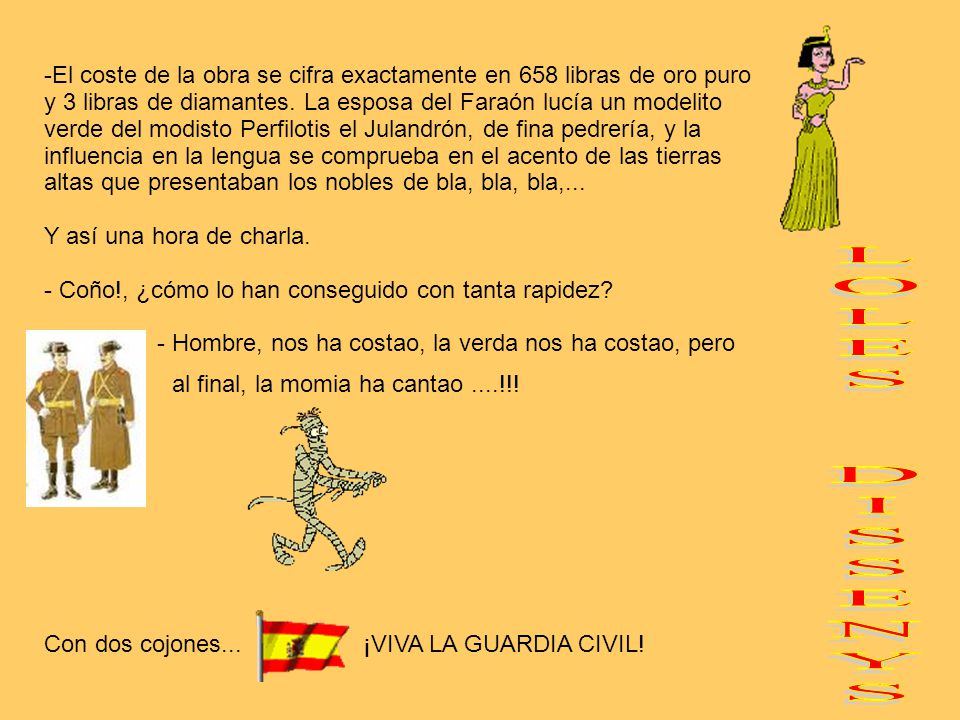 -El coste de la obra se cifra exactamente en 658 libras de oro puro y 3 libras de diamantes. La esposa del Faraón lucía un modelito verde del modisto Perfilotis el Julandrón, de fina pedrería, y la influencia en la lengua se comprueba en el acento de las tierras altas que presentaban los nobles de bla, bla, bla,...

Y así una hora de charla.

- Coño!, ¿cómo lo han conseguido con tanta rapidez?

- Hombre, nos ha costao, la verda nos ha costao, pero al final, la momia ha cantao ....!!!

Con dos cojones... ¡VIVA LA GUARDIA CIVIL!

LOLES DISSENYS